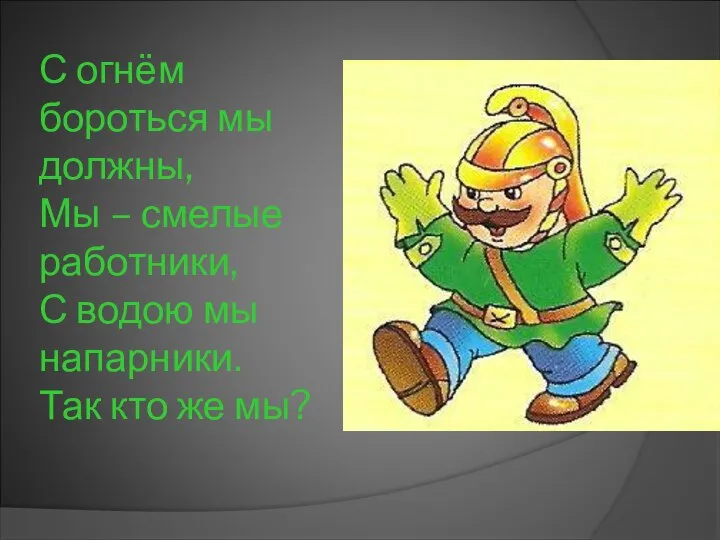 С огнём бороться мы должны,
Мы – смелые работники,
С водою мы напарники.
Так кто же мы?